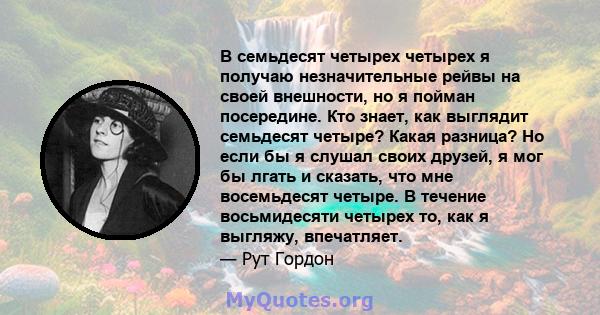 В семьдесят четырех четырех я получаю незначительные рейвы на своей внешности, но я пойман посередине. Кто знает, как выглядит семьдесят четыре? Какая разница? Но если бы я слушал своих друзей, я мог бы лгать и сказать, что мне восемьдесят четыре. В течение восьмидесяти четырех то, как я выгляжу, впечатляет.
— Рут Гордон

MyQuotes.org